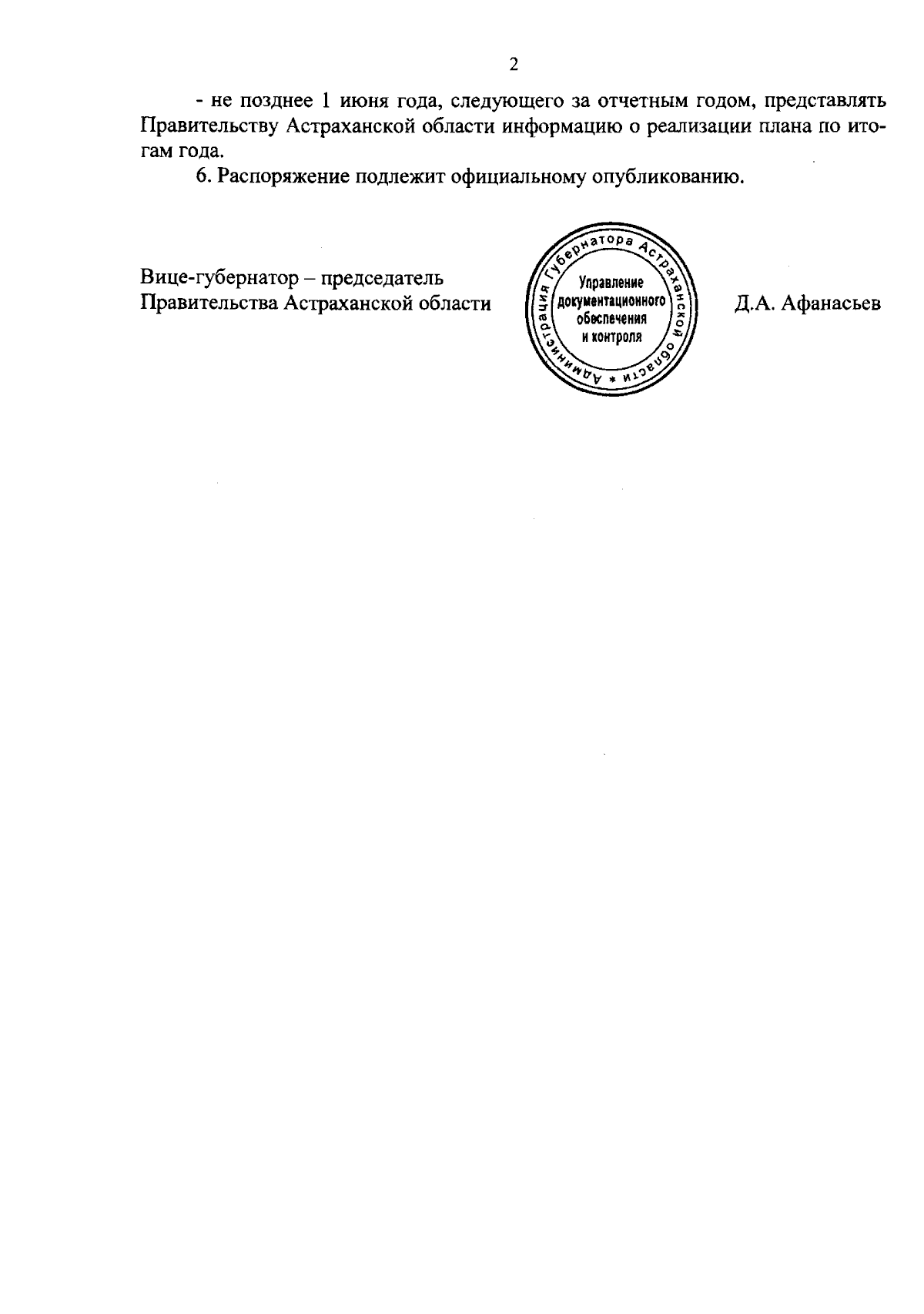 2

- не позднее 1 июня года, следующего за отчетным годом, представлять Правительству Астраханской области информацию о реализации плана по итогам года.

6. Распоряжение подлежит официальному опубликованию.

Вице-губернатор – председатель Правительства Астраханской области

Администрация Губернатора Астраханской области *
Управление документационного обеспечения и контроля

Д.А. Афанасьев